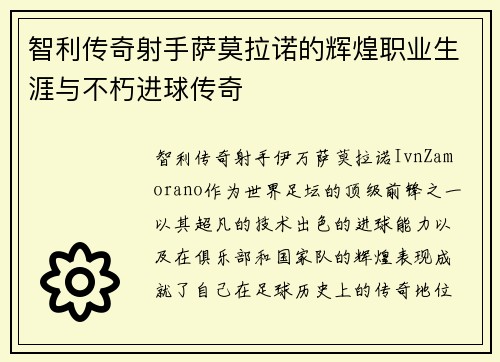 智利传奇射手萨莫拉诺的辉煌职业生涯与不朽进球传奇

智利传奇射手伊万萨莫拉诺IvnZamorano作为世界足坛的顶级前锋之一以其超凡的技术出色的进球能力以及在俱乐部和国家队的辉煌表现成就了自己在足球历史上的传奇地位